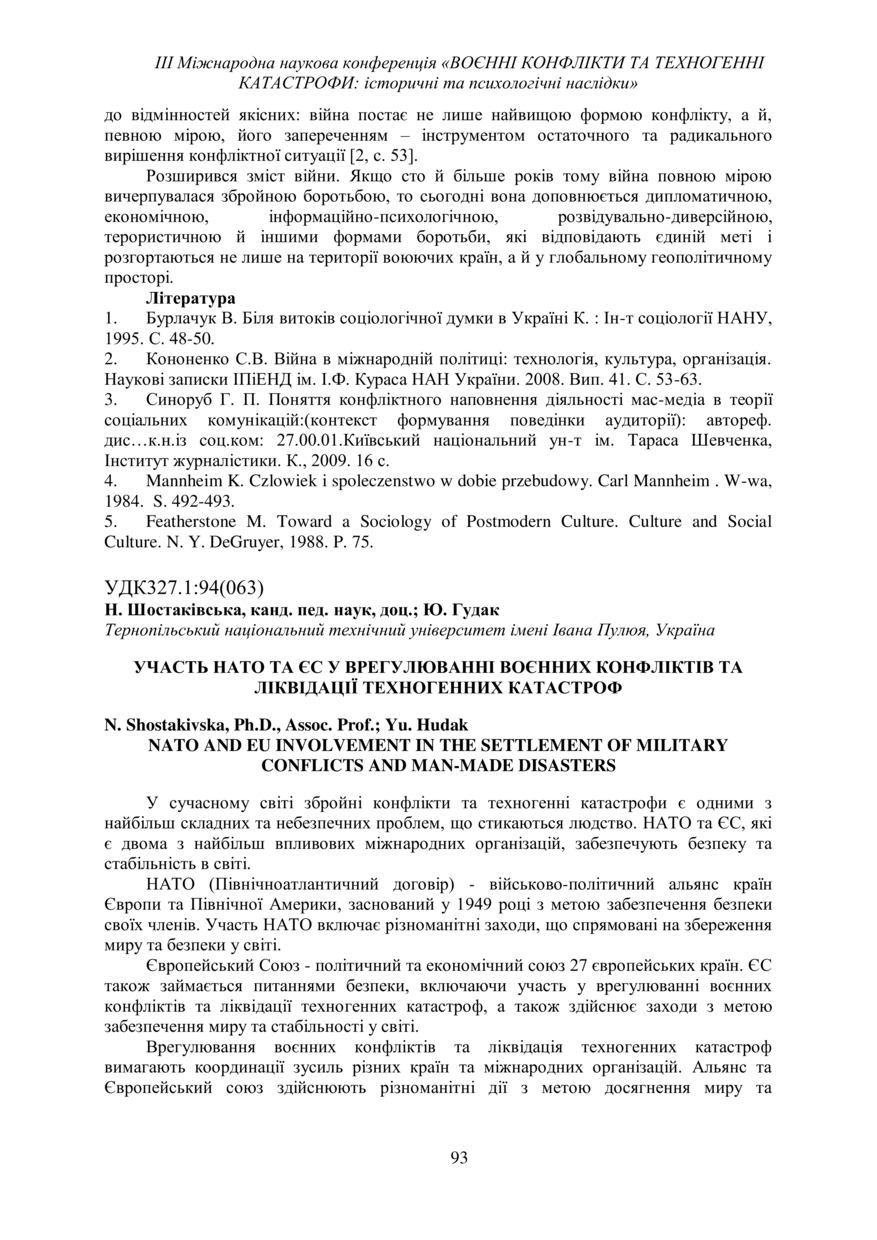 ІІІ Міжнародна наукова конференція «ВОЄННІ КОНФЛІКТИ ТА ТЕХНОГЕННІ КАТАСТРОФИ: історичні та психологічні наслідки»

до відмінностей якісних: війна постає не лише найвищою формою конфлікту, а й, певною мірою, його запереченням – інструментом остаточного та радикального вирішення конфліктної ситуації [2, с. 53].

Розширився зміст війни. Якщо сто й більше років тому війна повною мірою вичерпувалася збройною боротьбою, то сьогодні вона доповнюється дипломатичною, економічною, інформаційно-психологічною, розвідувально-диверсійною, терористичною й іншими формами боротьби, які відповідають єдиній меті і розгортаються не лише на території воюючих країн, а й у глобальному геополітичному просторі.

Література
1. Бурлачук В. Біля витоків соціологічної думки в Україні К. : Ін-т соціології НАНУ, 1995. С. 48-50.
2. Кононенко С.В. Війна в міжнародній політиці: технологія, культура, організація. Наукові записки ІПіЕНД ім. І.Ф. Кураса НАН України. 2008. Вип. 41. С. 53-63.
3. Синоруб Г. П. Поняття конфліктного наповнення діяльності мас-медіа в теорії соціальних комунікацій:(контекст формування поведінки аудиторії): автореф. дис…к.н.із соц.ком: 27.00.01.Київський національний ун-т ім. Тараса Шевченка, Інститут журналістики. К., 2009. 16 с.
4. Mannheim K. Czlowiek i spoleczenstwo w dobie przebudowy. Carl Mannheim . W-wa, 1984. S. 492-493.
5. Featherstone M. Toward a Sociology of Postmodern Culture. Culture and Social Culture. N. Y. DeGruyer, 1988. P. 75.

УДК327.1:94(063)
Н. Шостаківська, канд. пед. наук, доц.; Ю. Гудак
Тернопільський національний технічний університет імені Івана Пулюя, Україна

УЧАСТЬ НАТО ТА ЄС У ВРЕГУЛЮВАННІ ВОЄННИХ КОНФЛІКТІВ ТА ЛІКВІДАЦІЇ ТЕХНОГЕННИХ КАТАСТРОФ

N. Shostakivska, Ph.D., Assoc. Prof.; Yu. Hudak
NATO AND EU INVOLVEMENT IN THE SETTLEMENT OF MILITARY CONFLICTS AND MAN-MADE DISASTERS

У сучасному світі збройні конфлікти та техногенні катастрофи є одними з найбільш складних та небезпечних проблем, що стикаються людство. НАТО та ЄС, які є двома з найбільш впливових міжнародних організацій, забезпечують безпеку та стабільність в світі.

НАТО (Північноатлантичний договір) - військово-політичний альянс країн Європи та Північної Америки, заснований у 1949 році з метою забезпечення безпеки своїх членів. Участь НАТО включає різноманітні заходи, що спрямовані на збереження миру та безпеки у світі.

Європейський Союз - політичний та економічний союз 27 європейських країн. ЄС також займається питаннями безпеки, включаючи участь у врегулюванні воєнних конфліктів та ліквідації техногенних катастроф, а також здійснює заходи з метою забезпечення миру та стабільності у світі.

Врегулювання воєнних конфліктів та ліквідація техногенних катастроф вимагають координації зусиль різних країн та міжнародних організацій. Альянс та Європейський союз здійснюють різноманітні дії з метою досягнення миру та

93